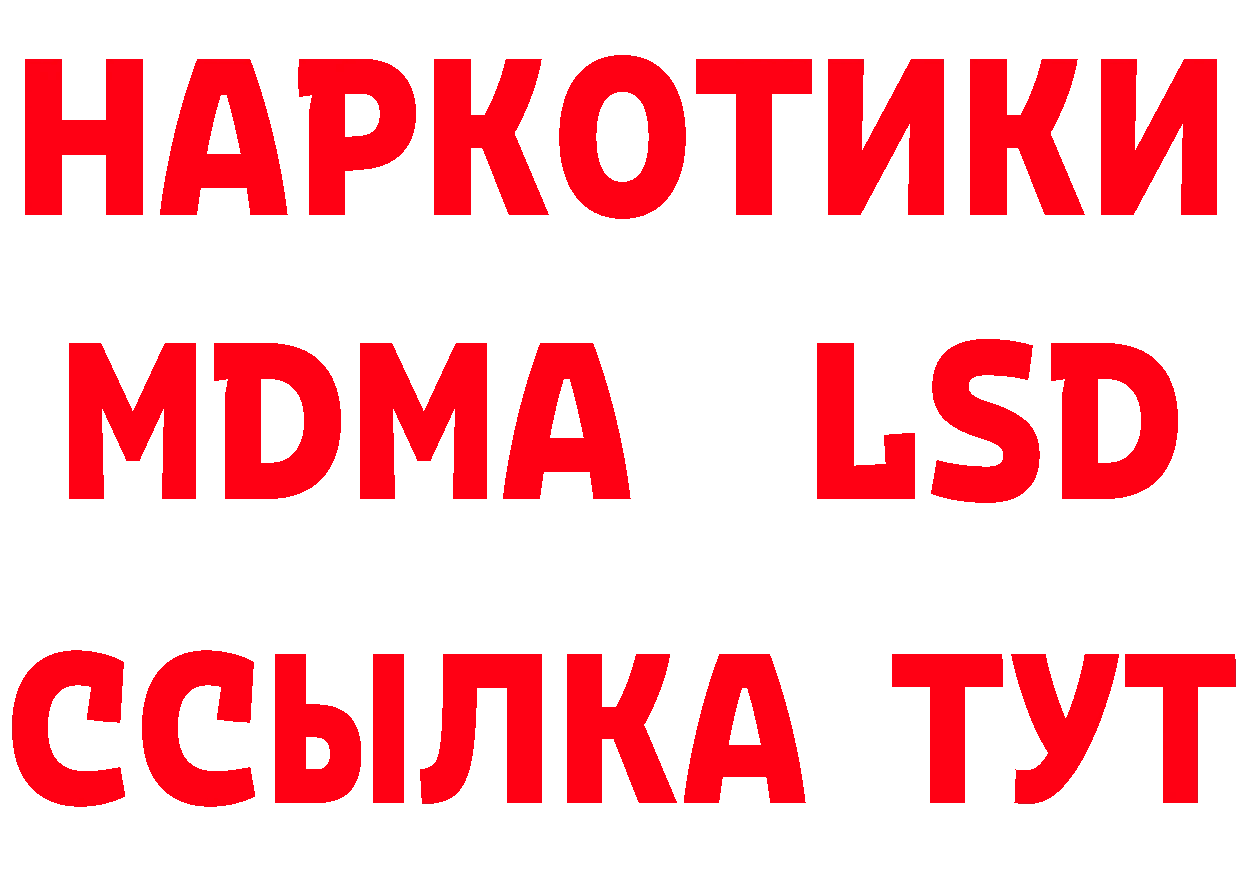 НАРКОТИКИ
MDMA LSD
ССЫЛКА ТУТ